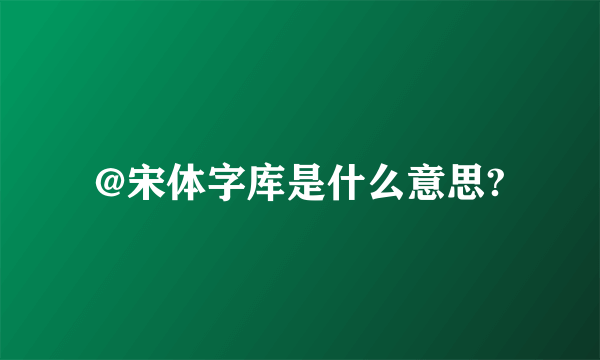 @宋体字库是什么意思?